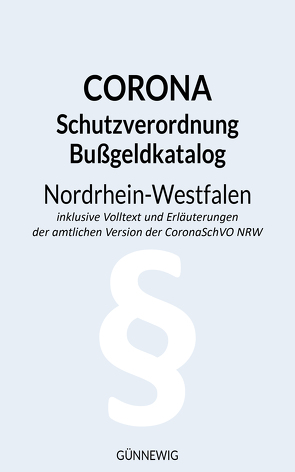 CORONA
Schutzverordnung
Bußgeldkatalog

Nordrhein-Westfalen
inklusive Volltext und Erläuterungen der amtlichen Version der CoronaSchVO NRW

§

GÜNNEWIG